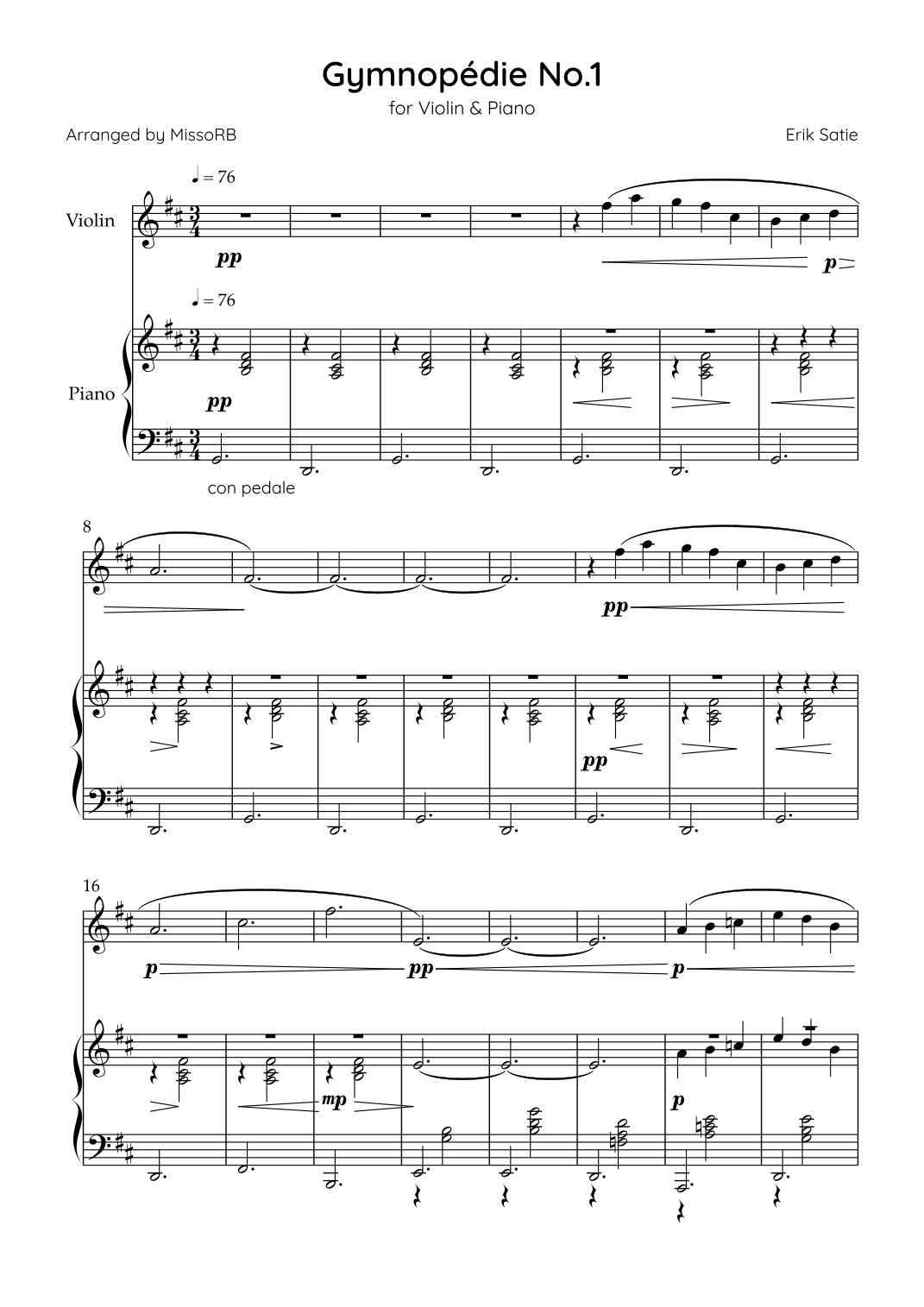 Gymnopédie No.1

for Violin & Piano

Arranged by MissoRB

Erik Satie

♩ = 76

Violin

pp

p

♩ = 76

Piano

pp

con pedale

8

pp

pp

16

p

pp

p

mp

p